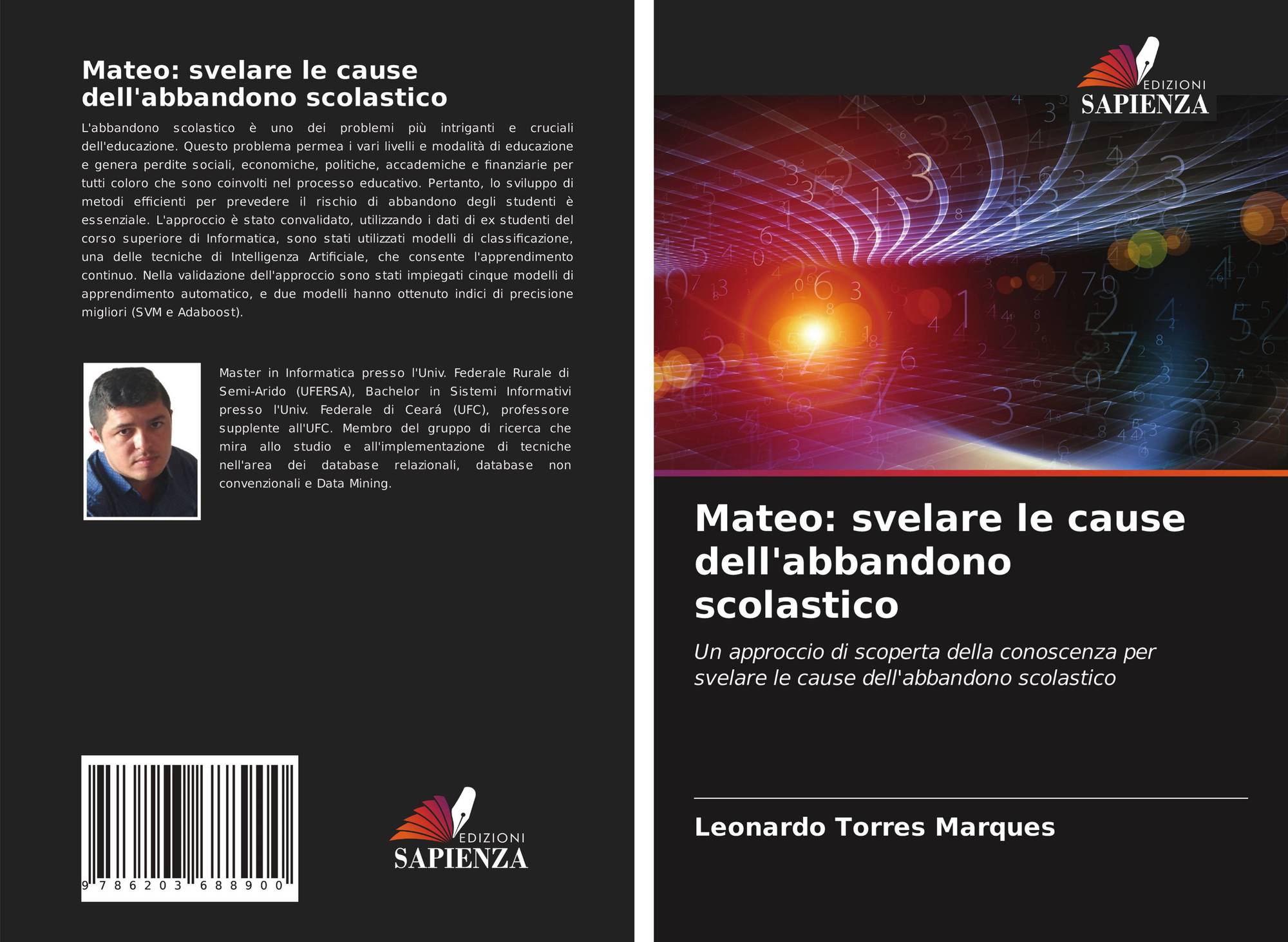 Mateo: svelare le cause dell'abbandono scolastico

L'abbandono scolastico è uno dei problemi più intriganti e cruciali dell'educazione. Questo problema permea i vari livelli e modalità di educazione e genera perdite sociali, economiche, politiche, accademiche e finanziarie per tutti coloro che sono coinvolti nel processo educativo. Pertanto, lo sviluppo di metodi efficienti per prevedere il rischio di abbandono degli studenti è essenziale. L'approccio è stato convalidato, utilizzando i dati di ex studenti del corso superiore di Informatica, sono stati utilizzati modelli di classificazione, una delle tecniche di Intelligenza Artificiale, che consente l'apprendimento continuo. Nella validazione dell'approccio sono stati impiegati cinque modelli di apprendimento automatico, e due modelli hanno ottenuto indici di precisione migliori (SVM e Adaboost).

Master in Informatica presso l'Univ. Federale Rurale di Semi-Arido (UFERSA), Bachelor in Sistemi Informativi presso l'Univ. Federale di Ceará (UFC), professore supplente all'UFC. Membro del gruppo di ricerca che mira allo studio e all'implementazione di tecniche nell'area dei database relazionali, database non convenzionali e Data Mining.

9 786203 688900

EDIZIONI
SAPIENZA

EDIZIONI
SAPIENZA

Mateo: svelare le cause dell'abbandono scolastico

Un approccio di scoperta della conoscenza per svelare le cause dell'abbandono scolastico

Leonardo Torres Marques